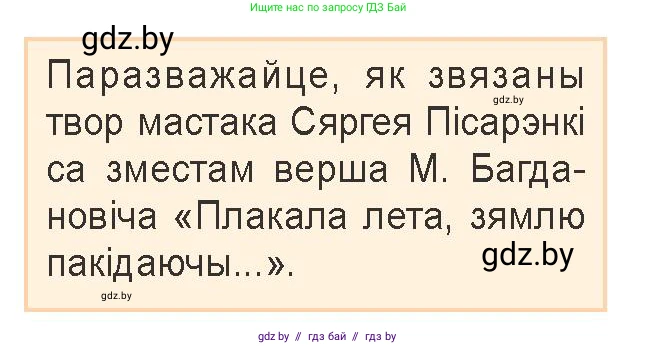 Ищите нас по запросу ГДЗ Бай

gdz.by

Паразважайце, як звязаны твор мастака Сяргея Пісарэнкі са зместам верша М. Багдановіча «Плакала лета, зямлю пакідаючы...».

gdz.by

gdz.by

gdz.by

gdz by // гдз бай // гдз by